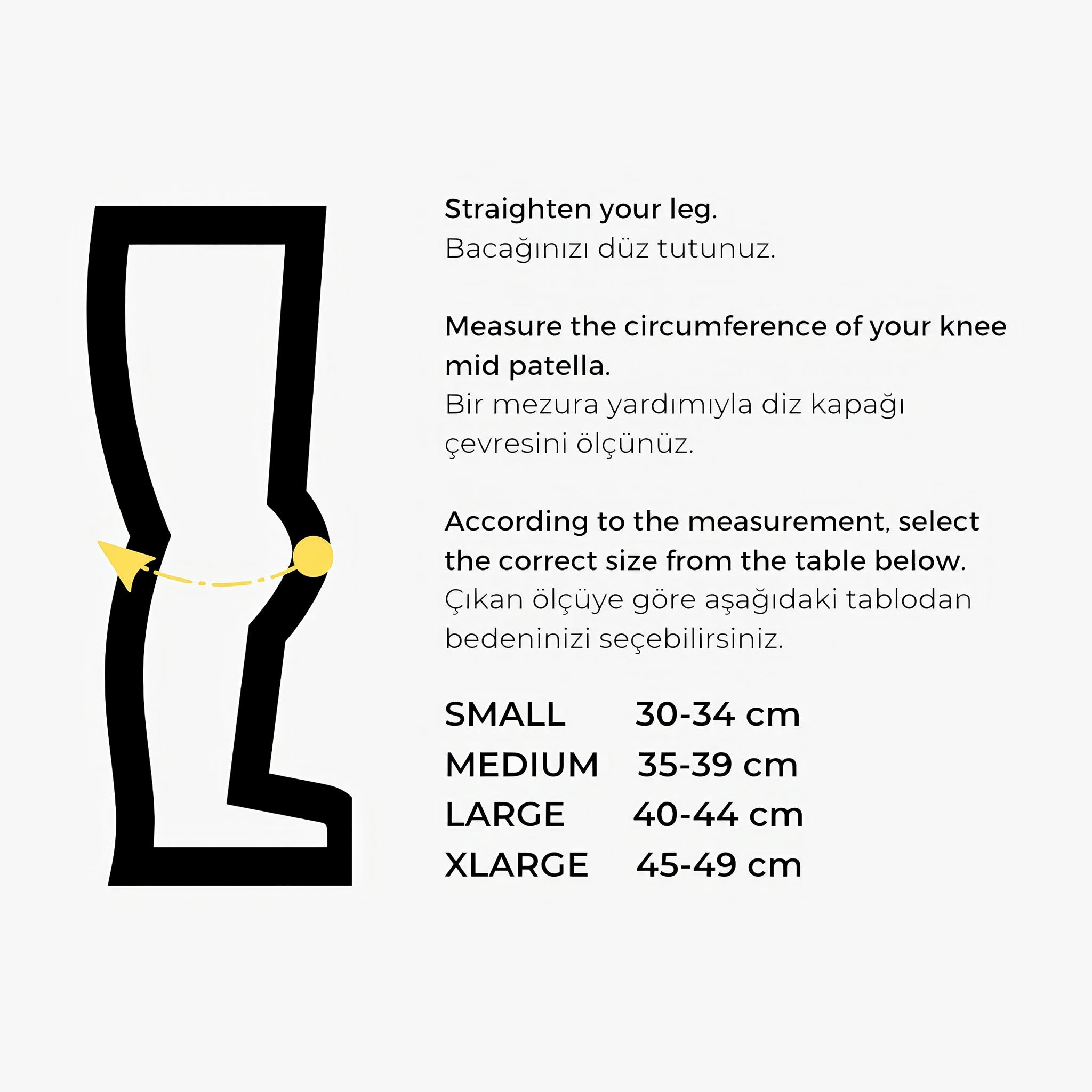 Straighten your leg.
Bacağınızı düz tutunuz.

Measure the circumference of your knee mid patella.
Bir mezura yardımıyla diz kapağı çevresini ölçünüz.

According to the measurement, select the correct size from the table below.
Çıkan ölçüye göre aşağıdaki tablodan bedeninizi seçebilirsiniz.

| SMALL | 30-34 cm |
|---|---|
| MEDIUM | 35-39 cm |
| LARGE | 40-44 cm |
| XLARGE | 45-49 cm |